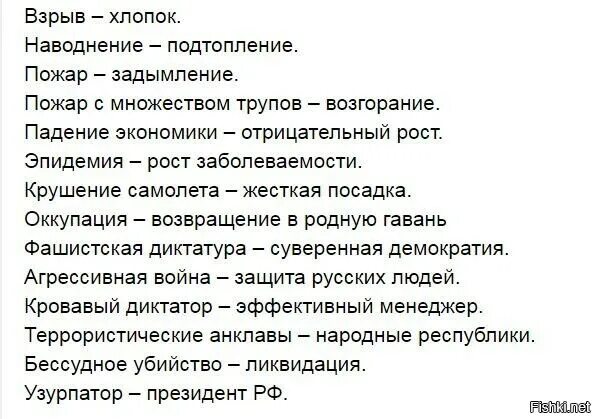 Взрыв – хлопок.
Наводнение – подтопление.
Пожар – задымление.
Пожар с множеством трупов – возгорание.
Падение экономики – отрицательный рост.
Эпидемия – рост заболеваемости.
Крушение самолета – жесткая посадка.
Оккупация – возвращение в родную гавань
Фашистская диктатура – суверенная демократия.
Агрессивная война – защита русских людей.
Кровавый диктатор – эффективный менеджер.
Террористические анклавы – народные республики.
Бессудное убийство – ликвидация.
Узурпатор – президент РФ.

Fishki.net